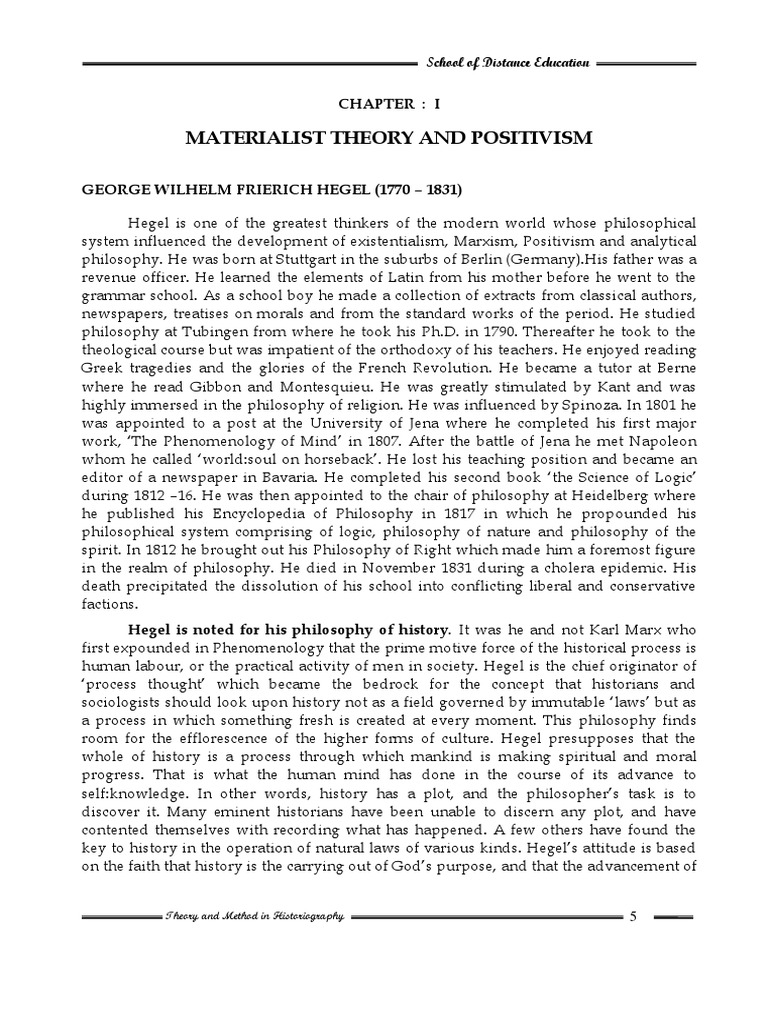 School of Distance Education

CHAPTER : I

MATERIALIST THEORY AND POSITIVISM

GEORGE WILHELM FRIERICH HEGEL (1770 – 1831)

Hegel is one of the greatest thinkers of the modern world whose philosophical system influenced the development of existentialism, Marxism, Positivism and analytical philosophy. He was born at Stuttgart in the suburbs of Berlin (Germany).His father was a revenue officer. He learned the elements of Latin from his mother before he went to the grammar school. As a school boy he made a collection of extracts from classical authors, newspapers, treatises on morals and from the standard works of the period. He studied philosophy at Tubingen from where he took his Ph.D. in 1790. Thereafter he took to the theological course but was impatient of the orthodoxy of his teachers. He enjoyed reading Greek tragedies and the glories of the French Revolution. He became a tutor at Berne where he read Gibbon and Montesquieu. He was greatly stimulated by Kant and was highly immersed in the philosophy of religion. He was influenced by Spinoza. In 1801 he was appointed to a post at the University of Jena where he completed his first major work, 'The Phenomenology of Mind' in 1807. After the battle of Jena he met Napoleon whom he called 'world:soul on horseback'. He lost his teaching position and became an editor of a newspaper in Bavaria. He completed his second book 'the Science of Logic' during 1812 –16. He was then appointed to the chair of philosophy at Heidelberg where he published his Encyclopedia of Philosophy in 1817 in which he propounded his philosophical system comprising of logic, philosophy of nature and philosophy of the spirit. In 1812 he brought out his Philosophy of Right which made him a foremost figure in the realm of philosophy. He died in November 1831 during a cholera epidemic. His death precipitated the dissolution of his school into conflicting liberal and conservative factions.

Hegel is noted for his philosophy of history. It was he and not Karl Marx who first expounded in Phenomenology that the prime motive force of the historical process is human labour, or the practical activity of men in society. Hegel is the chief originator of 'process thought' which became the bedrock for the concept that historians and sociologists should look upon history not as a field governed by immutable 'laws' but as a process in which something fresh is created at every moment. This philosophy finds room for the efflorescence of the higher forms of culture. Hegel presupposes that the whole of history is a process through which mankind is making spiritual and moral progress. That is what the human mind has done in the course of its advance to self:knowledge. In other words, history has a plot, and the philosopher's task is to discover it. Many eminent historians have been unable to discern any plot, and have contented themselves with recording what has happened. A few others have found the key to history in the operation of natural laws of various kinds. Hegel's attitude is based on the faith that history is the carrying out of God's purpose, and that the advancement of

Theory and Method in Historiography 5